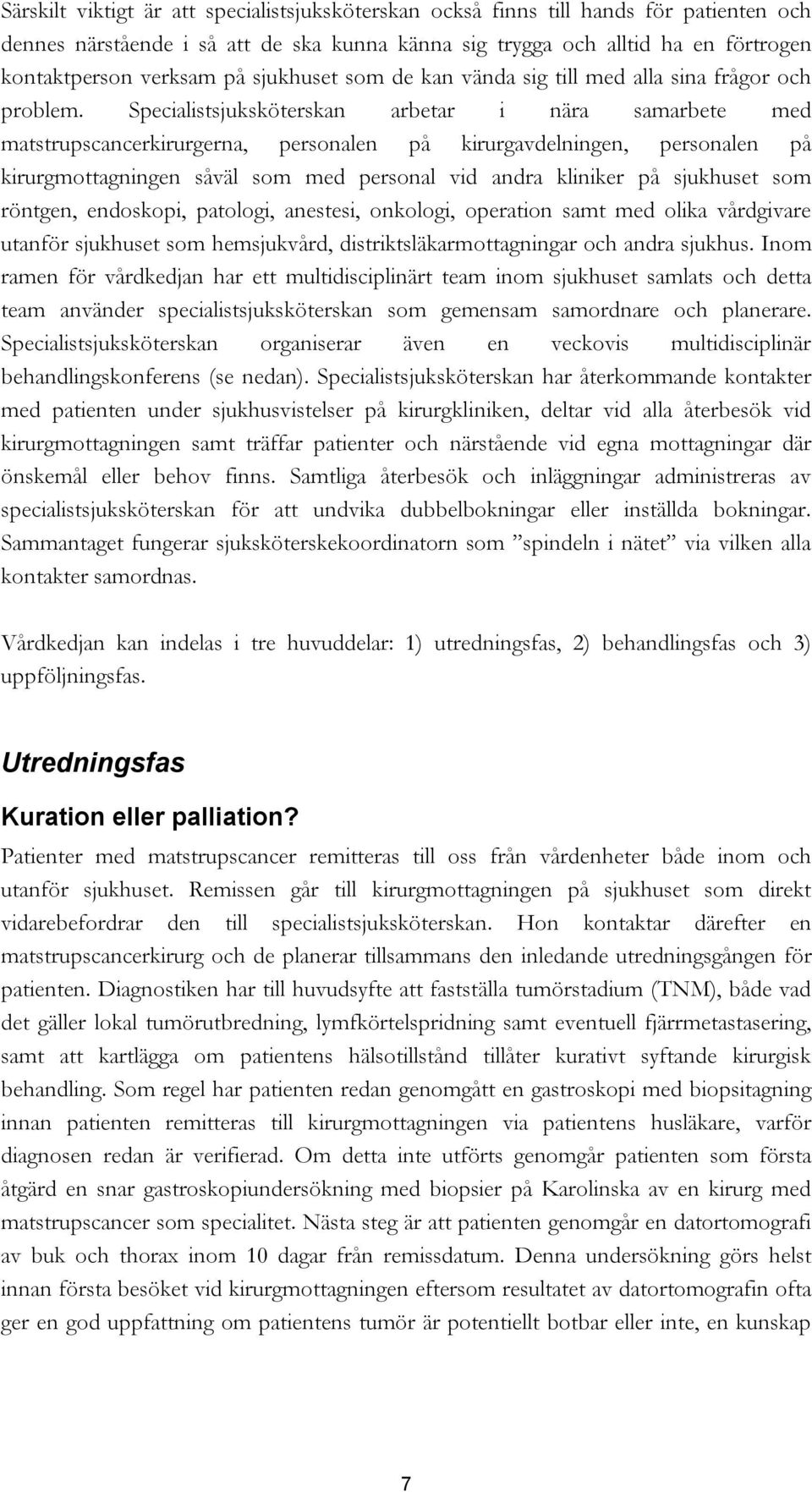 Särskilt viktigt är att specialistsjuksköterskan också finns till hands för patienten och dennes närstående i så att de ska kunna känna sig trygga och alltid ha en förtrogen kontaktperson verksam på sjukhuset som de kan vända sig till med alla sina frågor och problem. Specialistsjuksköterskan arbetar i nära samarbete med matstrupscancerkirurgerna, personalen på kirurgavdelningen, personalen på kirurgmottagningen såväl som med personal vid andra kliniker på sjukhuset som röntgen, endoskopi, patologi, anestesi, onkologi, operation samt med olika vårdgivare utanför sjukhuset som hemsjukvård, distriktsläkarmottagningar och andra sjukhus. Inom ramen för vårdkedjan har ett multidisciplinärt team inom sjukhuset samlats och detta team använder specialistsjuksköterskan som gemensam samordnare och planerare. Specialistsjuksköterskan organiserar även en veckovis multidisciplinär behandlingskonferens (se nedan). Specialistsjuksköterskan har återkommande kontakter med patienten under sjukhusvistelser på kirurgkliniken, deltar vid alla återbesök vid kirurgmottagningen samt träffar patienter och närstående vid egna mottagningar där önskemål eller behov finns. Samtliga återbesök och inläggningar administreras av specialistsjuksköterskan för att undvika dubbelbokningar eller inställda bokningar. Sammantaget fungerar sjuksköterskekoordinatorn som ”spindeln i nätet” via vilken alla kontakter samordnas.

Vårdkedjan kan indelas i tre huvuddelar: 1) utredningsfas, 2) behandlingsfas och 3) uppföljningsfas.

Utredningsfas

Kuration eller palliation?

Patienter med matstrupscancer remitteras till oss från vårdenheter både inom och utanför sjukhuset. Remissen går till kirurgmottagningen på sjukhuset som direkt vidarebefordrar den till specialistsjuksköterskan. Hon kontaktar därefter en matstrupscancerkirurg och de planerar tillsammans den inledande utredningsgången för patienten. Diagnostiken har till huvudsyfte att fastställa tumörstadium (TNM), både vad det gäller lokal tumörutbredning, lymfkörtelspridning samt eventuell fjärrmetastasering, samt att kartlägga om patientens hälsotillstånd tillåter kurativt syftande kirurgisk behandling. Som regel har patienten redan genomgått en gastroskopi med biopsitagning innan patienten remitteras till kirurgmottagningen via patientens husläkare, varför diagnosen redan är verifierad. Om detta inte utförts genomgår patienten som första åtgärd en snar gastroskopiundersökning med biopsier på Karolinska av en kirurg med matstrupscancer som specialitet. Nästa steg är att patienten genomgår en datortomografi av buk och thorax inom 10 dagar från remissdatum. Denna undersökning görs helst innan första besöket vid kirurgmottagningen eftersom resultatet av datortomografin ofta ger en god uppfattning om patientens tumör är potentiellt botbar eller inte, en kunskap

7